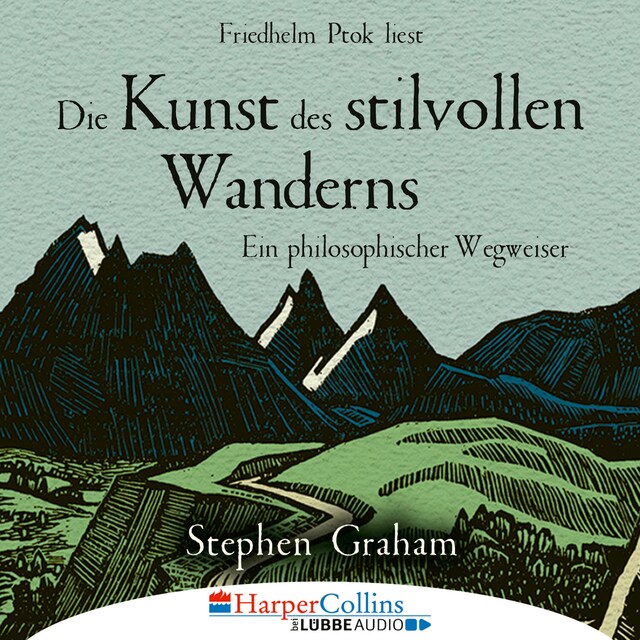 Friedhelm Ptok liest

Die Kunst des stilvollen Wanderns

Ein philosophischer Wegweiser

Stephen Graham

HarperCollins
bei LÜBBE AUDIO